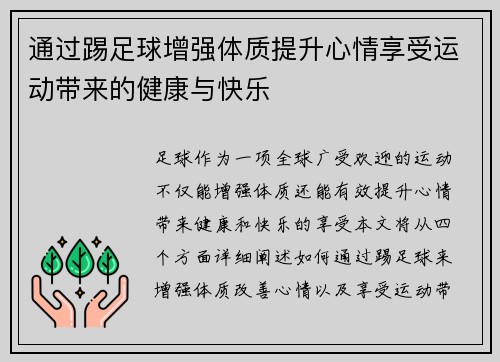 通过踢足球增强体质提升心情享受运动带来的健康与快乐

足球作为一项全球广受欢迎的运动不仅能增强体质还能有效提升心情带来健康和快乐的享受本文将从四个方面详细阐述如何通过踢足球来增强体质改善心情以及享受运动带